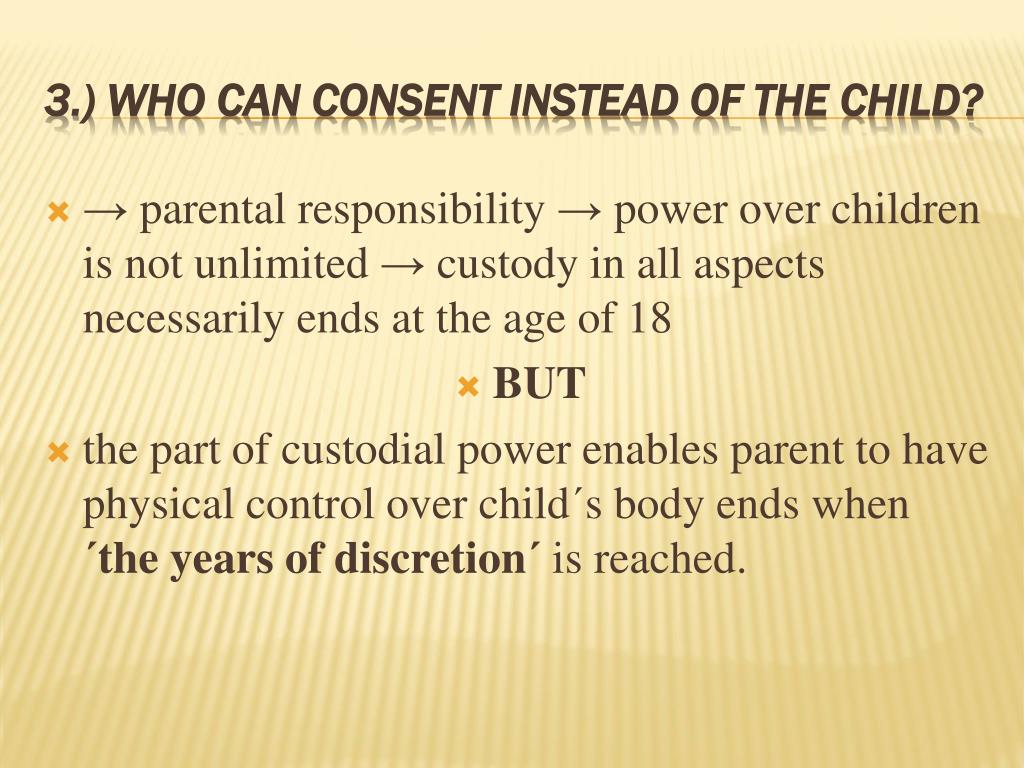 3.) WHO CAN CONSENT INSTEAD OF THE CHILD?

→ parental responsibility → power over children is not unlimited → custody in all aspects necessarily ends at the age of 18

BUT

the part of custodial power enables parent to have physical control over child´s body ends when ´the years of discretion´ is reached.